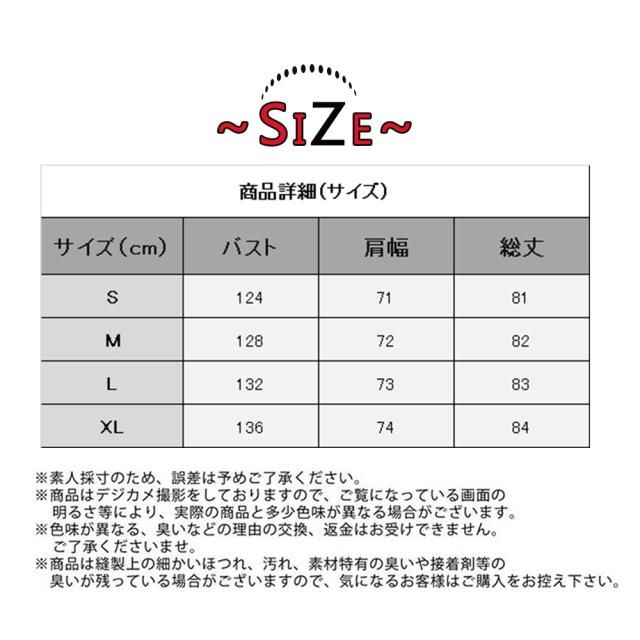 ~SIZE~

商品詳細(サイズ)

| サイズ(cm) | バスト | 肩幅 | 総丈 |
|---|---|---|---|
| S | 124 | 71 | 81 |
| M | 128 | 72 | 82 |
| L | 132 | 73 | 83 |
| XL | 136 | 74 | 84 |

※素人採寸のため、誤差は予めご了承ください。
※商品はデジカメ撮影をしておりますので、ご覧になっている画面の明るさ等により、実際の商品と多少色味が異なる場合がございます。
※色味が異なる、臭いなどの理由の交換、返金はお受けできません。ご了承くださいませ。
※商品は縫製上の細かいほつれ、汚れ、素材特有の臭いや接着剤等の臭いが残っている場合がございますので、気になるお客様はご購入をお控え下さい。